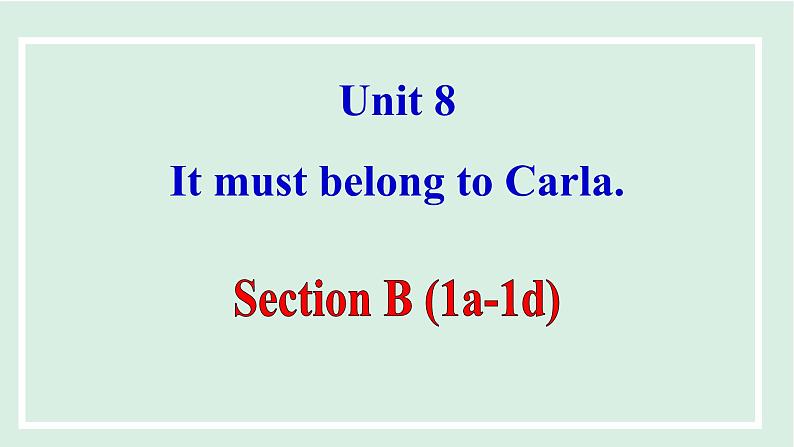 Unit 8

It must belong to Carla.

Section B (1a-1d)